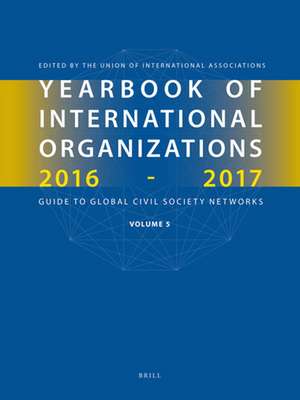 EDITED BY THE UNION OF INTERNATIONAL ASSOCIATIONS

YEARBOOK OF INTERNATIONAL ORGANIZATIONS 2016 - 2017

GUIDE TO GLOBAL CIVIL SOCIETY NETWORKS

VOLUME 5

BRILL